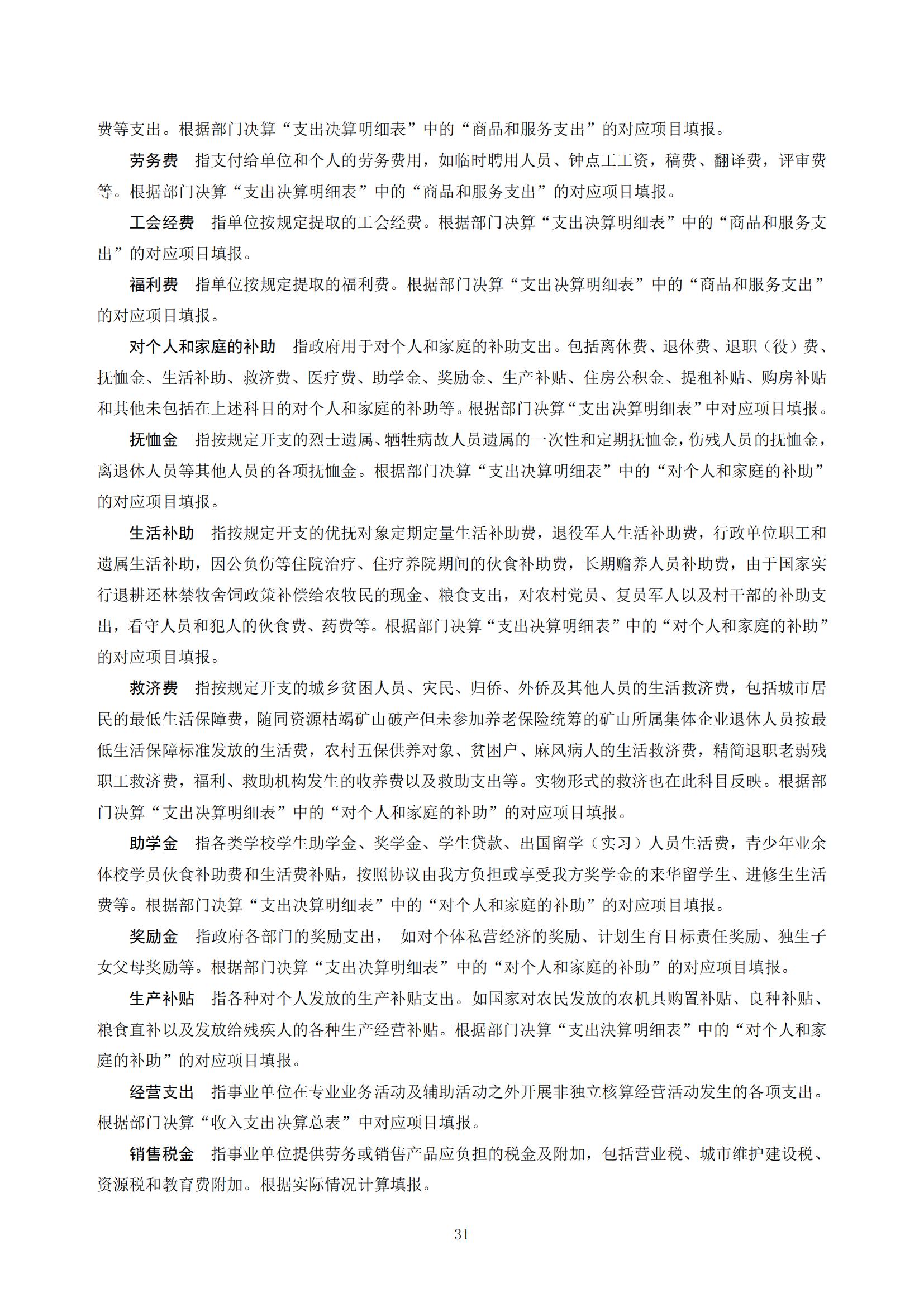 费等支出。根据部门决算“支出决算明细表”中的“商品和服务支出”的对应项目填报。

劳务费　指支付给单位和个人的劳务费用，如临时聘用人员、钟点工工资，稿费、翻译费，评审费等。根据部门决算“支出决算明细表”中的“商品和服务支出”的对应项目填报。

工会经费　指单位按规定提取的工会经费。根据部门决算“支出决算明细表”中的“商品和服务支出”的对应项目填报。

福利费　指单位按规定提取的福利费。根据部门决算“支出决算明细表”中的“商品和服务支出”的对应项目填报。

对个人和家庭的补助　指政府用于对个人和家庭的补助支出。包括离休费、退休费、退职（役）费、抚恤金、生活补助、救济费、医疗费、助学金、奖励金、生产补贴、住房公积金、提租补贴、购房补贴和其他未包括在上述科目的对个人和家庭的补助等。根据部门决算“支出决算明细表”中对应项目填报。

抚恤金　指按规定开支的烈士遗属、牺牲病故人员遗属的一次性和定期抚恤金，伤残人员的抚恤金，离退休人员等其他人员的各项抚恤金。根据部门决算“支出决算明细表”中的“对个人和家庭的补助”的对应项目填报。

生活补助　指按规定开支的优抚对象定期定量生活补助费，退役军人生活补助费，行政单位职工和遗属生活补助，因公负伤等住院治疗、住疗养院期间的伙食补助费，长期赡养人员补助费，由于国家实行退耕还林禁牧舍饲政策补偿给农牧民的现金、粮食支出，对农村党员、复员军人以及村干部的补助支出，看守人员和犯人的伙食费、药费等。根据部门决算“支出决算明细表”中的“对个人和家庭的补助”的对应项目填报。

救济费　指按规定开支的城乡贫困人员、灾民、归侨、外侨及其他人员的生活救济费，包括城市居民的最低生活保障费，随同资源枯竭矿山破产但未参加养老保险统筹的矿山所属集体企业退休人员按最低生活保障标准发放的生活费，农村五保供养对象、贫困户、麻风病人的生活救济费，精简退职老弱残职工救济费，福利、救助机构发生的收养费以及救助支出等。实物形式的救济也在此科目反映。根据部门决算“支出决算明细表”中的“对个人和家庭的补助”的对应项目填报。

助学金　指各类学校学生助学金、奖学金、学生贷款、出国留学（实习）人员生活费，青少年业余体校学员伙食补助费和生活费补贴，按照协议由我方负担或享受我方奖学金的来华留学生、进修生生活费等。根据部门决算“支出决算明细表”中的“对个人和家庭的补助”的对应项目填报。

奖励金　指政府各部门的奖励支出，　如对个体私营经济的奖励、计划生育目标责任奖励、独生子女父母奖励等。根据部门决算“支出决算明细表”中的“对个人和家庭的补助”的对应项目填报。

生产补贴　指各种对个人发放的生产补贴支出。如国家对农民发放的农机具购置补贴、良种补贴、粮食直补以及发放给残疾人的各种生产经营补贴。根据部门决算“支出决算明细表”中的“对个人和家庭的补助”的对应项目填报。

经营支出　指事业单位在专业业务活动及辅助活动之外开展非独立核算经营活动发生的各项支出。根据部门决算“收入支出决算总表”中对应项目填报。

销售税金　指事业单位提供劳务或销售产品应负担的税金及附加，包括营业税、城市维护建设税、资源税和教育费附加。根据实际情况计算填报。

31